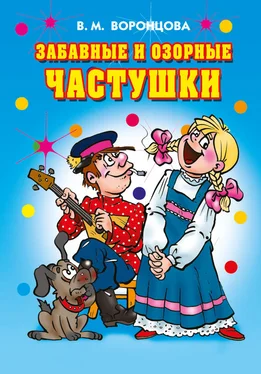 В. М. ВОРОНЦОВА

ЗАБАВНЫЕ И ОЗОРНЫЕ
ЧАСТУШКИ